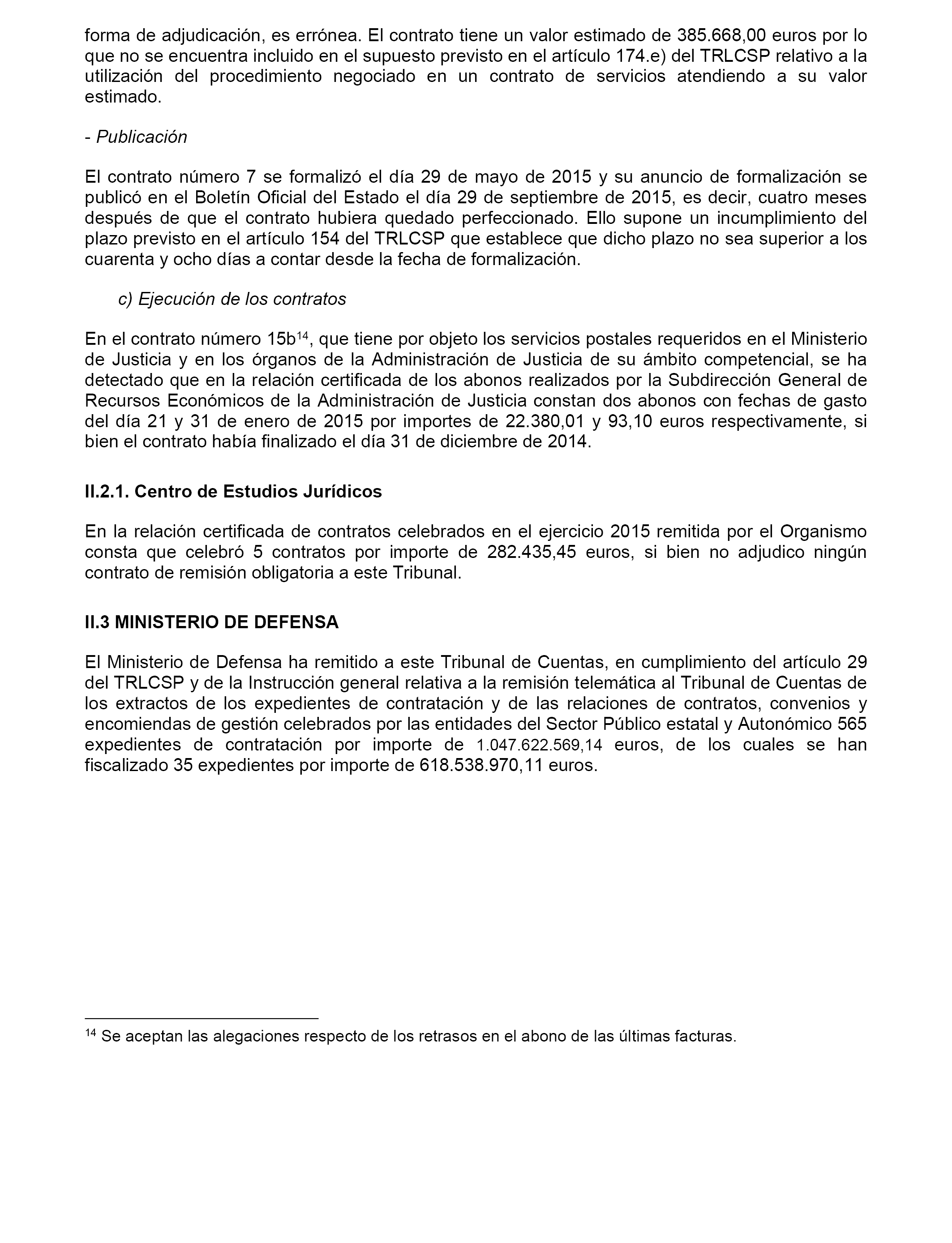 forma de adjudicación, es errónea. El contrato tiene un valor estimado de 385.668,00 euros por lo que no se encuentra incluido en el supuesto previsto en el artículo 174.e) del TRLCSP relativo a la utilización del procedimiento negociado en un contrato de servicios atendiendo a su valor estimado.

- Publicación

El contrato número 7 se formalizó el día 29 de mayo de 2015 y su anuncio de formalización se publicó en el Boletín Oficial del Estado el día 29 de septiembre de 2015, es decir, cuatro meses después de que el contrato hubiera quedado perfeccionado. Ello supone un incumplimiento del plazo previsto en el artículo 154 del TRLCSP que establece que dicho plazo no sea superior a los cuarenta y ocho días a contar desde la fecha de formalización.

c) Ejecución de los contratos

En el contrato número 15b$^{14}$, que tiene por objeto los servicios postales requeridos en el Ministerio de Justicia y en los órganos de la Administración de Justicia de su ámbito competencial, se ha detectado que en la relación certificada de los abonos realizados por la Subdirección General de Recursos Económicos de la Administración de Justicia constan dos abonos con fechas de gasto del día 21 y 31 de enero de 2015 por importes de 22.380,01 y 93,10 euros respectivamente, si bien el contrato había finalizado el día 31 de diciembre de 2014.

II.2.1. Centro de Estudios Jurídicos

En la relación certificada de contratos celebrados en el ejercicio 2015 remitida por el Organismo consta que celebró 5 contratos por importe de 282.435,45 euros, si bien no adjudico ningún contrato de remisión obligatoria a este Tribunal.

II.3 MINISTERIO DE DEFENSA

El Ministerio de Defensa ha remitido a este Tribunal de Cuentas, en cumplimiento del artículo 29 del TRLCSP y de la Instrucción general relativa a la remisión telemática al Tribunal de Cuentas de los extractos de los expedientes de contratación y de las relaciones de contratos, convenios y encomiendas de gestión celebrados por las entidades del Sector Público estatal y Autonómico 565 expedientes de contratación por importe de 1.047.622.569,14 euros, de los cuales se han fiscalizado 35 expedientes por importe de 618.538.970,11 euros.

$^{14}$ Se aceptan las alegaciones respecto de los retrasos en el abono de las últimas facturas.